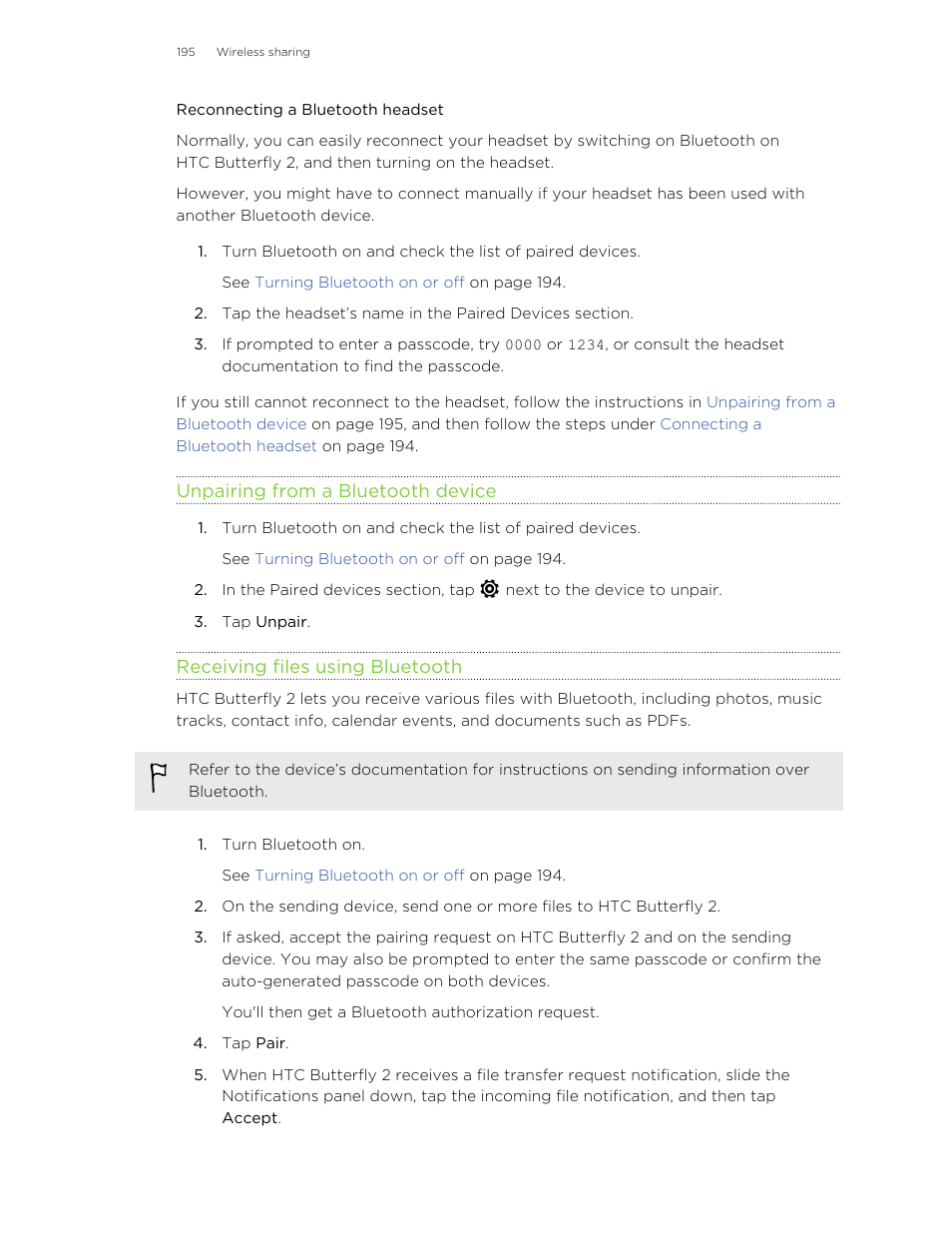 195 Wireless sharing

Reconnecting a Bluetooth headset

Normally, you can easily reconnect your headset by switching on Bluetooth on HTC Butterfly 2, and then turning on the headset.

However, you might have to connect manually if your headset has been used with another Bluetooth device.

1. Turn Bluetooth on and check the list of paired devices.

See Turning Bluetooth on or off on page 194.

2. Tap the headset's name in the Paired Devices section.

3. If prompted to enter a passcode, try 0000 or 1234, or consult the headset documentation to find the passcode.

If you still cannot reconnect to the headset, follow the instructions in Unpairing from a Bluetooth device on page 195, and then follow the steps under Connecting a Bluetooth headset on page 194.

Unpairing from a Bluetooth device

1. Turn Bluetooth on and check the list of paired devices.

See Turning Bluetooth on or off on page 194.

2. In the Paired devices section, tap next to the device to unpair.

3. Tap Unpair.

Receiving files using Bluetooth

HTC Butterfly 2 lets you receive various files with Bluetooth, including photos, music tracks, contact info, calendar events, and documents such as PDFs.

Refer to the device's documentation for instructions on sending information over Bluetooth.

1. Turn Bluetooth on.

See Turning Bluetooth on or off on page 194.

2. On the sending device, send one or more files to HTC Butterfly 2.

3. If asked, accept the pairing request on HTC Butterfly 2 and on the sending device. You may also be prompted to enter the same passcode or confirm the auto-generated passcode on both devices.

You'll then get a Bluetooth authorization request.

4. Tap Pair.

5. When HTC Butterfly 2 receives a file transfer request notification, slide the Notifications panel down, tap the incoming file notification, and then tap Accept.